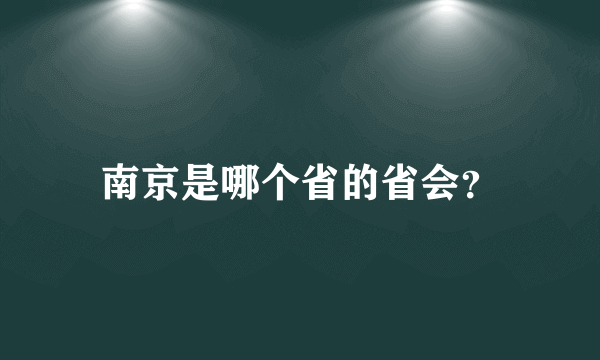 南京是哪个省的省会?